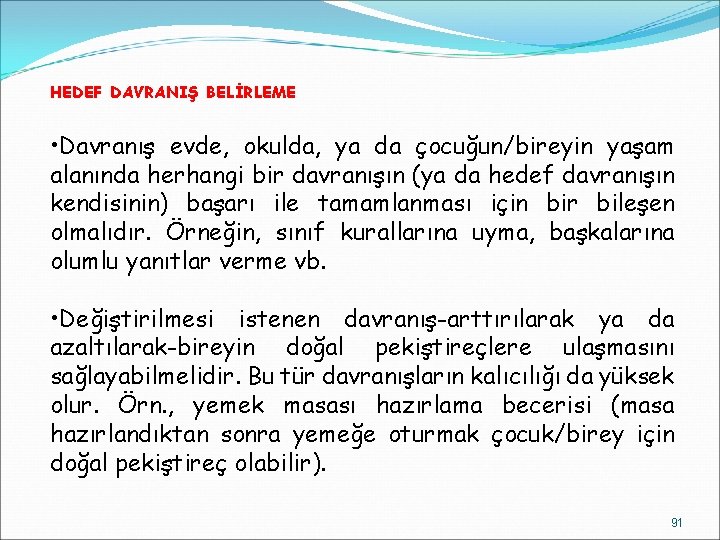 HEDEF DAVRANIŞ BELİRLEME

•Davranış evde, okulda, ya da çocuğun/bireyin yaşam alanında herhangi bir davranışın (ya da hedef davranışın kendisinin) başarı ile tamamlanması için bir bileşen olmalıdır. Örneğin, sınıf kurallarına uyma, başkalarına olumlu yanıtlar verme vb.

•Değiştirilmesi istenen davranış-arttırılarak ya da azaltılarak-bireyin doğal pekiştireçlere ulaşmasını sağlayabilmelidir. Bu tür davranışların kalıcılığı da yüksek olur. Örn., yemek masası hazırlama becerisi (masa hazırlandıktan sonra yemeğe oturmak çocuk/birey için doğal pekiştireç olabilir).

91